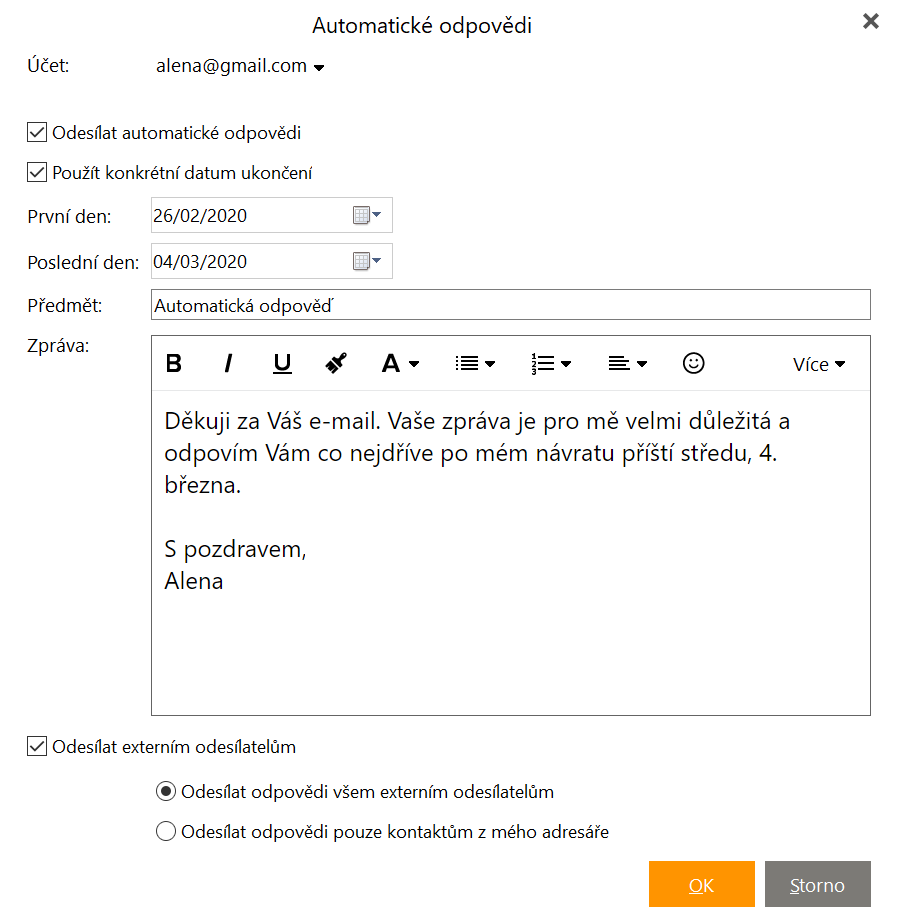 Automatické odpovědi

Účet: alena@gmail.com

Odesílat automatické odpovědi

Použít konkrétní datum ukončení

První den: 26/02/2020

Poslední den: 04/03/2020

Předmět: Automatická odpověď

Zpráva:

B I U A Více

Děkuji za Váš e-mail. Vaše zpráva je pro mě velmi důležitá a odpovím Vám co nejdříve po mém návratu příští středu, 4. března.

S pozdravem,
Alena

Odesílat externím odesílatelům

Odesílat odpovědi všem externím odesílatelům

Odesílat odpovědi pouze kontaktům z mého adresáře

OK Storno